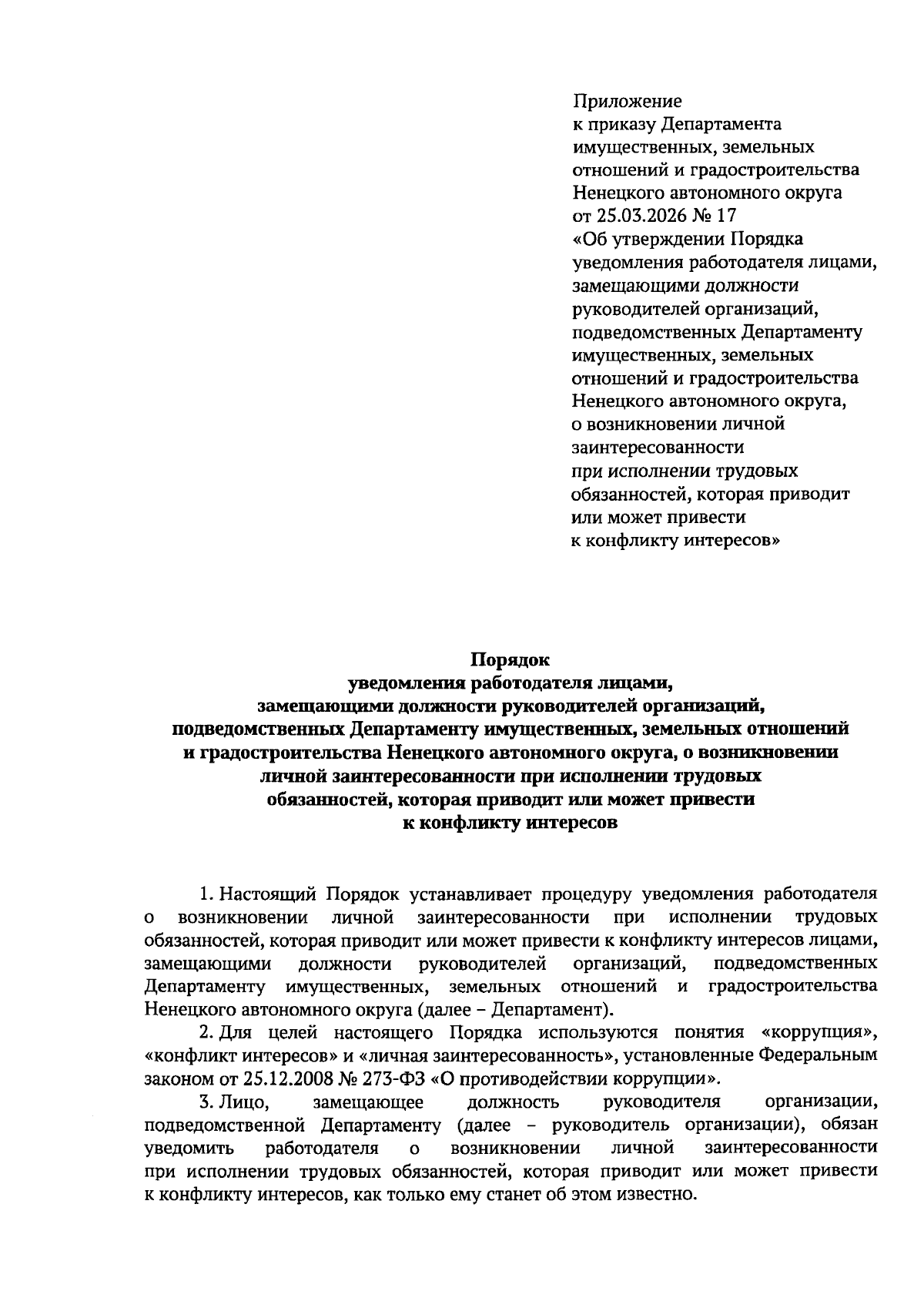 Приложение
к приказу Департамента имущественных, земельных отношений и градостроительства Ненецкого автономного округа
от 25.03.2026 № 17
«Об утверждении Порядка уведомления работодателя лицами, замещающими должности руководителей организаций, подведомственных Департаменту имущественных, земельных отношений и градостроительства Ненецкого автономного округа, о возникновении личной заинтересованности при исполнении трудовых обязанностей, которая приводит или может привести к конфликту интересов»

Порядок
уведомления работодателя лицами, замещающими должности руководителей организаций, подведомственных Департаменту имущественных, земельных отношений и градостроительства Ненецкого автономного округа, о возникновении личной заинтересованности при исполнении трудовых обязанностей, которая приводит или может привести к конфликту интересов

1. Настоящий Порядок устанавливает процедуру уведомления работодателя о возникновении личной заинтересованности при исполнении трудовых обязанностей, которая приводит или может привести к конфликту интересов лицами, замещающими должности руководителей организаций, подведомственных Департаменту имущественных, земельных отношений и градостроительства Ненецкого автономного округа (далее – Департамент).

2. Для целей настоящего Порядка используются понятия «коррупция», «конфликт интересов» и «личная заинтересованность», установленные Федеральным законом от 25.12.2008 № 273-ФЗ «О противодействии коррупции».

3. Лицо, замещающее должность руководителя организации, подведомственной Департаменту (далее – руководитель организации), обязан уведомить работодателя о возникновении личной заинтересованности при исполнении трудовых обязанностей, которая приводит или может привести к конфликту интересов, как только ему станет об этом известно.